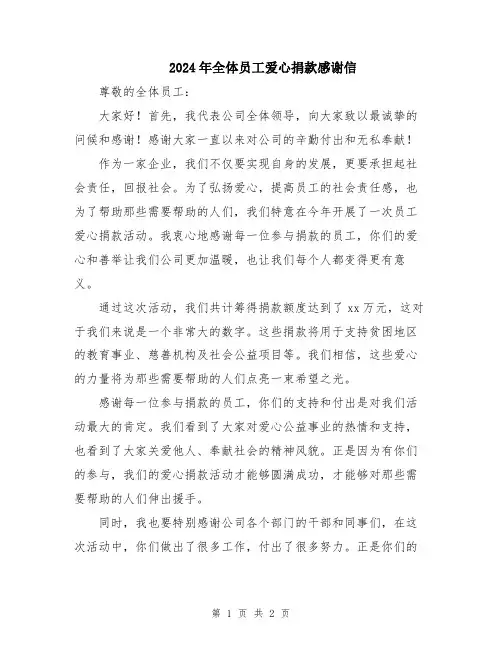 2024年全体员工爱心捐款感谢信

尊敬的全体员工：

大家好！首先，我代表公司全体领导，向大家致以最诚挚的问候和感谢！感谢大家一直以来对公司的辛勤付出和无私奉献！

作为一家企业，我们不仅要实现自身的发展，更要承担起社会责任，回报社会。为了弘扬爱心，提高员工的社会责任感，也为了帮助那些需要帮助的人们，我们特意在今年开展了一次员工爱心捐款活动。我衷心地感谢每一位参与捐款的员工，你们的爱心和善举让我们公司更加温暖，也让我们每个人都变得更有意义。

通过这次活动，我们共计筹得捐款额度达到了xx万元，这对于我们来说是一个非常大的数字。这些捐款将用于支持贫困地区的教育事业、慈善机构及社会公益项目等。我们相信，这些爱心的力量将为那些需要帮助的人们点亮一束希望之光。

感谢每一位参与捐款的员工，你们的支持和付出是对我们活动最大的肯定。我们看到了大家对爱心公益事业的热情和支持，也看到了大家关爱他人、奉献社会的精神风貌。正是因为有你们的参与，我们的爱心捐款活动才能够圆满成功，才能够对那些需要帮助的人们伸出援手。

同时，我也要特别感谢公司各个部门的干部和同事们，在这次活动中，你们做出了很多工作，付出了很多努力。正是你们的

第 1 页 共 2 页